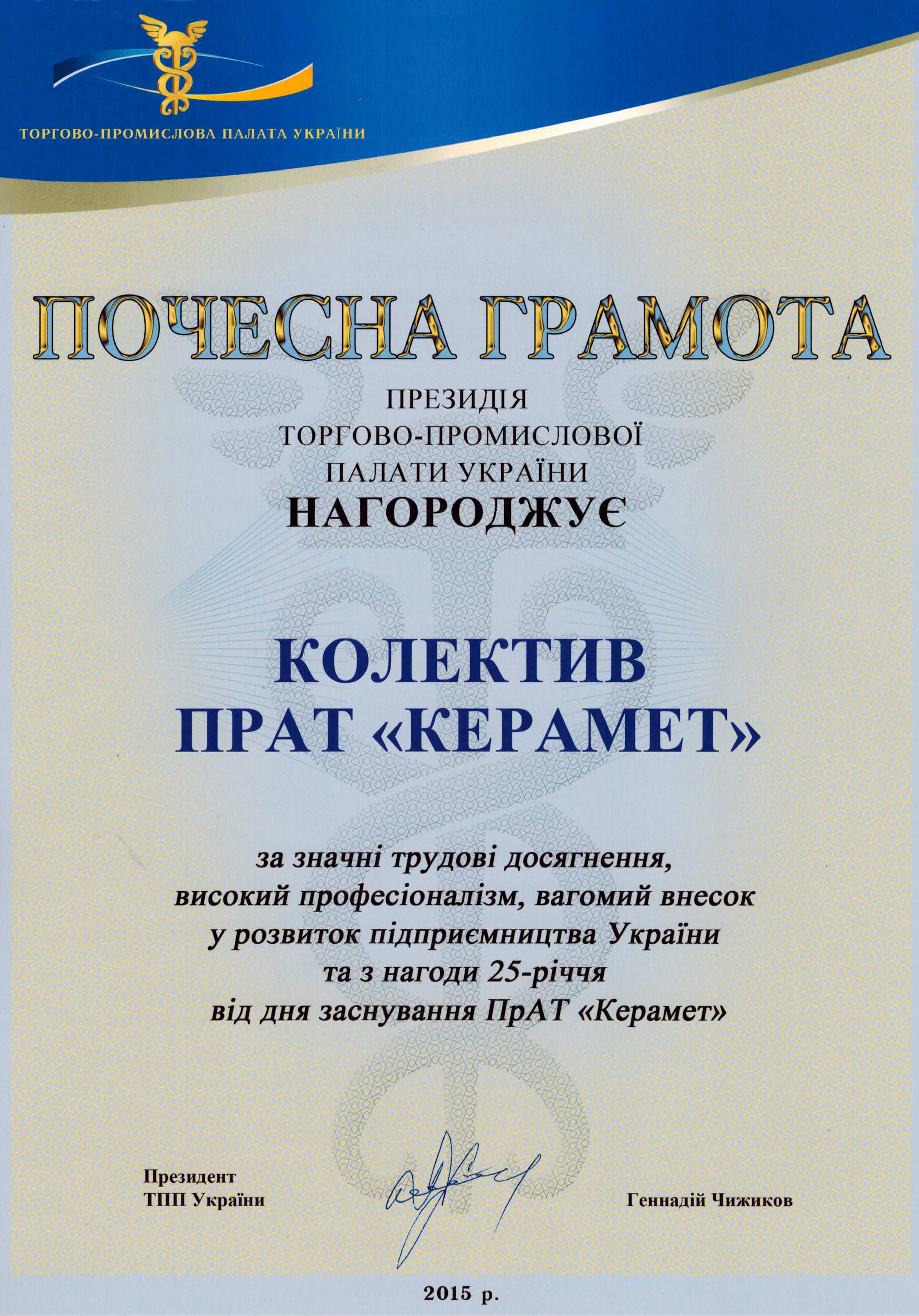 ТОРГОВО-ПРОМИСЛОВА ПАЛАТА УКРАЇНИ

ПОЧЕСНА ГРАМОТА

ПРЕЗИДІЯ
ТОРГОВО-ПРОМИСЛОВОЇ
ПАЛАТИ УКРАЇНИ
НАГОРОДЖУЄ

КОЛЕКТИВ
ПРАТ «КЕРАМЕТ»

за значні трудові досягнення,
високий професіоналізм, вагомий внесок
у розвиток підприємництва України
та з нагоди 25-річчя
від дня заснування ПрАТ «Керамет»

Президент
ТПП України

Геннадій Чижиков

2015 р.